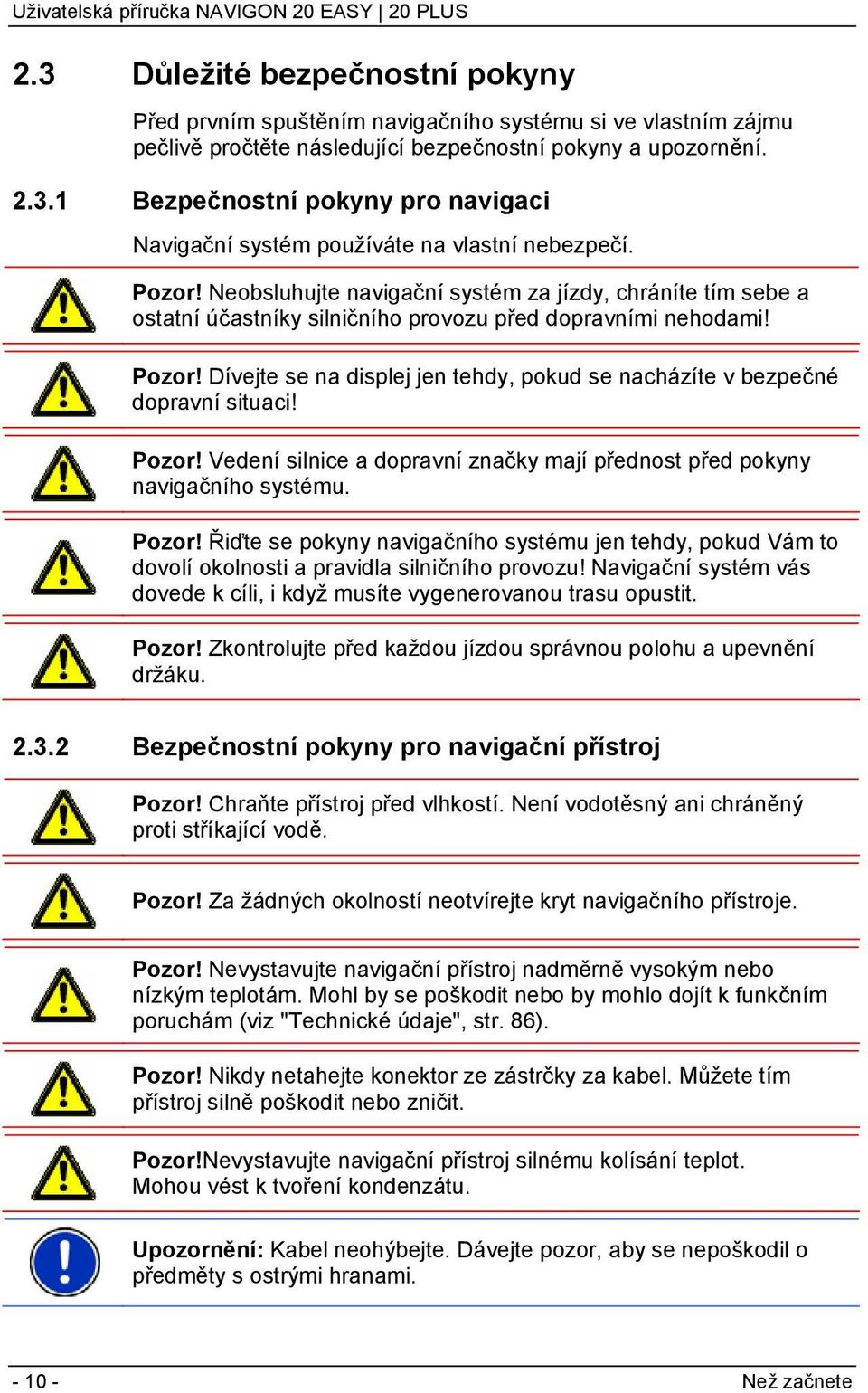 Uživatelská příručka NAVIGON 20 EASY | 20 PLUS

2.3 Důležité bezpečnostní pokyny

Před prvním spuštěním navigačního systému si ve vlastním zájmu pečlivě pročtěte následující bezpečnostní pokyny a upozornění.

2.3.1 Bezpečnostní pokyny pro navigaci

Navigační systém používáte na vlastní nebezpečí.

Pozor! Neobsluhujte navigační systém za jízdy, chráníte tím sebe a ostatní účastníky silničního provozu před dopravními nehodami!

Pozor! Dívejte se na displej jen tehdy, pokud se nacházíte v bezpečné dopravní situaci!

Pozor! Vedení silnice a dopravní značky mají přednost před pokyny navigačního systému.

Pozor! Řiďte se pokyny navigačního systému jen tehdy, pokud Vám to dovolí okolnosti a pravidla silničního provozu! Navigační systém vás dovede k cíli, i když musíte vygenerovanou trasu opustit.

Pozor! Zkontrolujte před každou jízdou správnou polohu a upevnění držáku.

2.3.2 Bezpečnostní pokyny pro navigační přístroj

Pozor! Chraňte přístroj před vlhkostí. Není vodotěsný ani chráněný proti stříkající vodě.

Pozor! Za žádných okolností neotvírejte kryt navigačního přístroje.

Pozor! Nevystavujte navigační přístroj nadměrně vysokým nebo nízkým teplotám. Mohl by se poškodit nebo by mohlo dojít k funkčním poruchám (viz "Technické údaje", str. 86).

Pozor! Nikdy netahejte konektor ze zástrčky za kabel. Můžete tím přístroj silně poškodit nebo zničit.

Pozor!Nevystavujte navigační přístroj silnému kolísání teplot. Mohou vést k tvoření kondenzátu.

Upozornění: Kabel neohýbejte. Dávejte pozor, aby se nepoškodil o předměty s ostrými hranami.

- 10 -

Než začnete